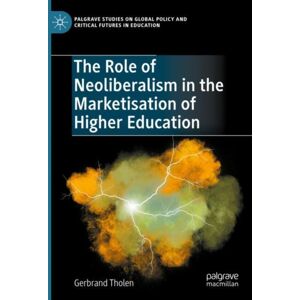 PALGRAVE STUDIES ON GLOBAL POLICY AND CRITICAL FUTURES IN EDUCATION

The Role of Neoliberalism in the Marketisation of Higher Education

Gerbrand Tholen

palgrave macmillan